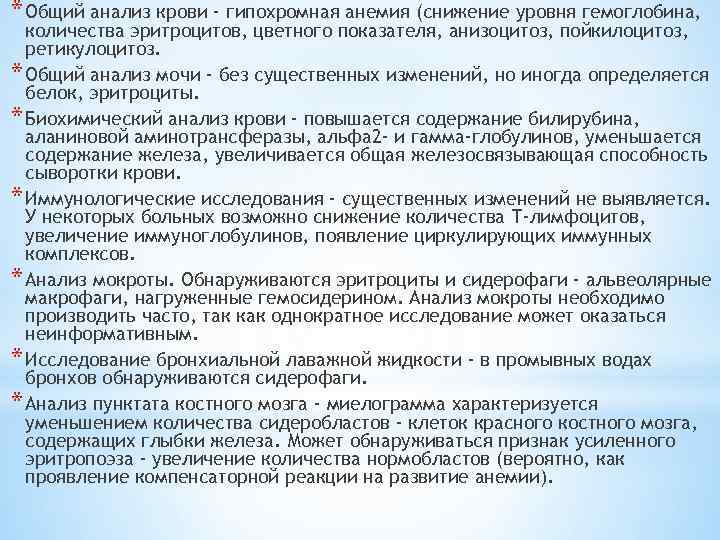 * Общий анализ крови - гипохромная анемия (снижение уровня гемоглобина, количества эритроцитов, цветного показателя, анизоцитоз, пойкилоцитоз, ретикулоцитоз.

* Общий анализ мочи - без существенных изменений, но иногда определяется белок, эритроциты.

* Биохимический анализ крови - повышается содержание билирубина, аланиновой аминотрансферазы, альфа2- и гамма-глобулинов, уменьшается содержание железа, увеличивается общая железосвязывающая способность сыворотки крови.

* Иммунологические исследования - существенных изменений не выявляется. У некоторых больных возможно снижение количества Т-лимфоцитов, увеличение иммуноглобулинов, появление циркулирующих иммунных комплексов.

* Анализ мокроты. Обнаруживаются эритроциты и сидерофаги - альвеолярные макрофаги, нагруженные гемосидерином. Анализ мокроты необходимо производить часто, так как однократное исследование может оказаться неинформативным.

* Исследование бронхиальной лаважной жидкости - в промывных водах бронхов обнаруживаются сидерофаги.

* Анализ пунктата костного мозга - миелограмма характеризуется уменьшением количества сидеробластов - клеток красного костного мозга, содержащих глыбки железа. Может обнаруживаться признак усиленного эритропоэза - увеличение количества нормобластов (вероятно, как проявление компенсаторной реакции на развитие анемии).